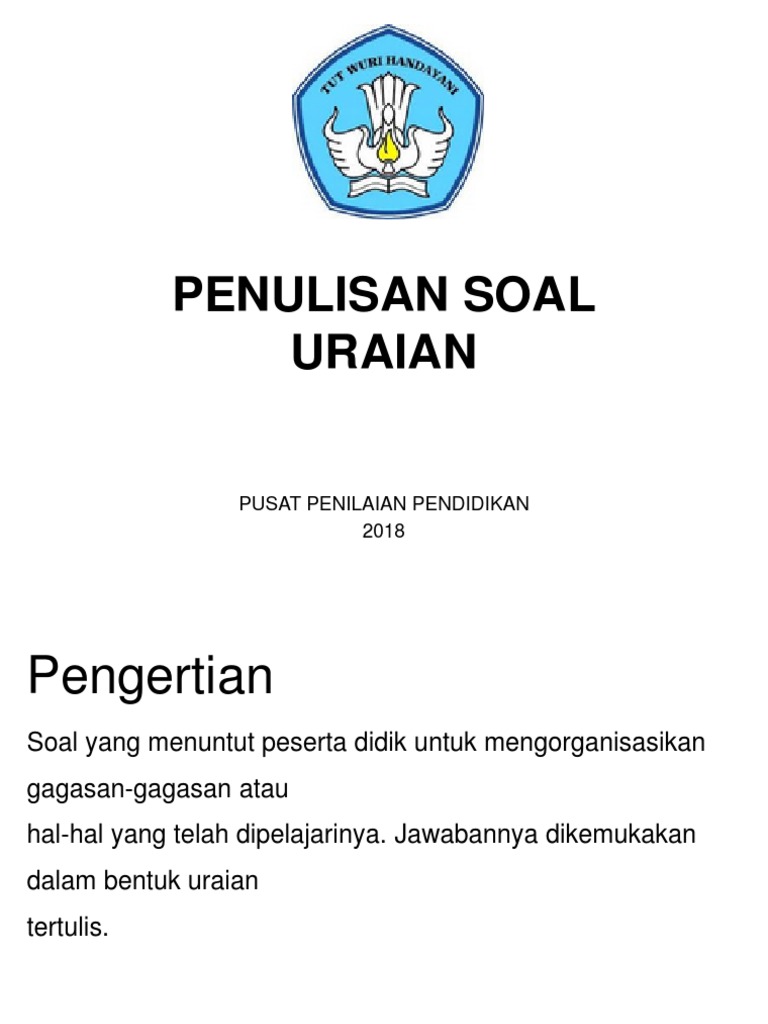 TUT WURI HANDAYANI

PENULISAN SOAL URAIAN

PUSAT PENILAIAN PENDIDIKAN
2018

Pengertian

Soal yang menuntut peserta didik untuk mengorganisasikan gagasan-gagasan atau
hal-hal yang telah dipelajarinya. Jawabannya dikemukakan dalam bentuk uraian
tertulis.